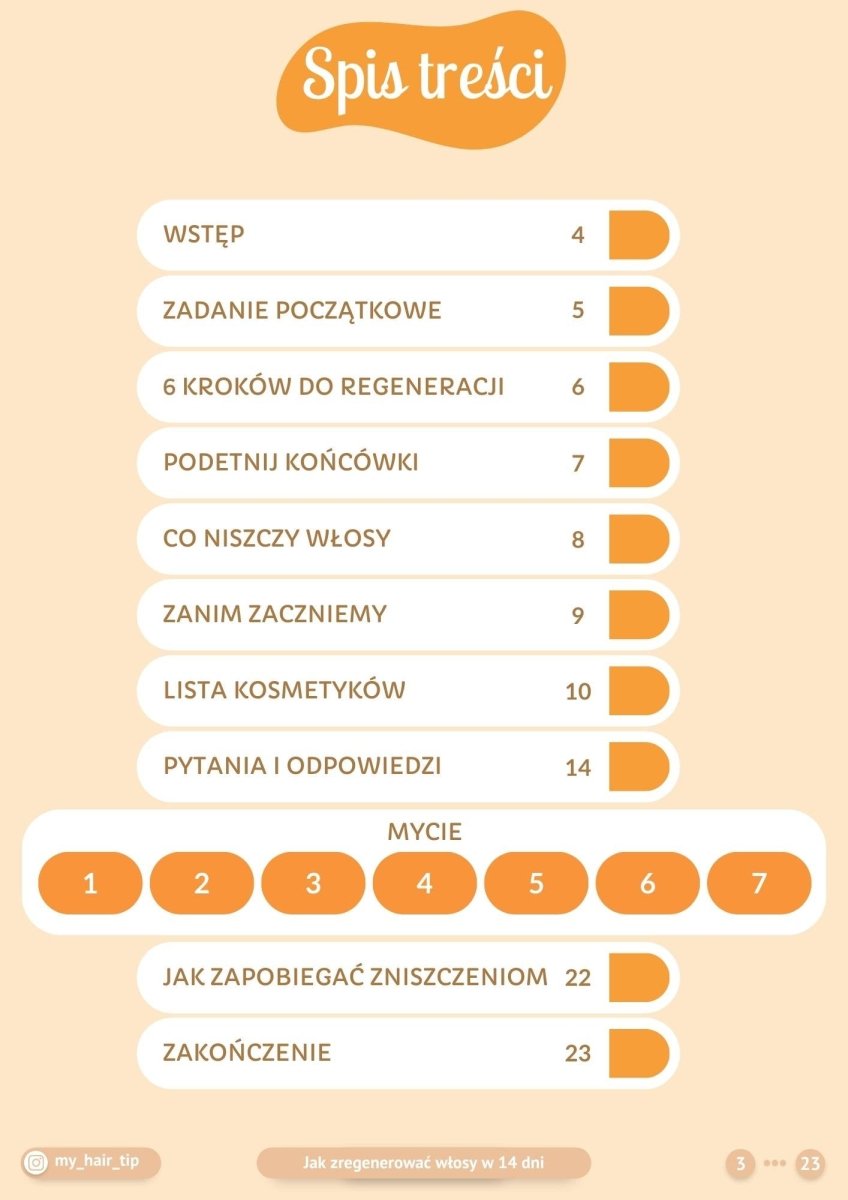 Spis treści

WSTĘP 4

ZADANIE POCZĄTKOWE 5

6 KROKÓW DO REGENERACJI 6

PODETNIJ KOŃCÓWKI 7

CO NISZCZY WŁOSY 8

ZANIM ZACZNIEMY 9

LISTA KOSMETYKÓW 10

PYTANIA I ODPOWIEDZI 14

MYCIE

1 2 3 4 5 6 7

JAK ZAPOBIEGAĆ ZNISZCZENIOM 22

ZAKOŃCZENIE 23

my_hair_tip

Jak zregenerować włosy w 14 dni

3 ••• 23